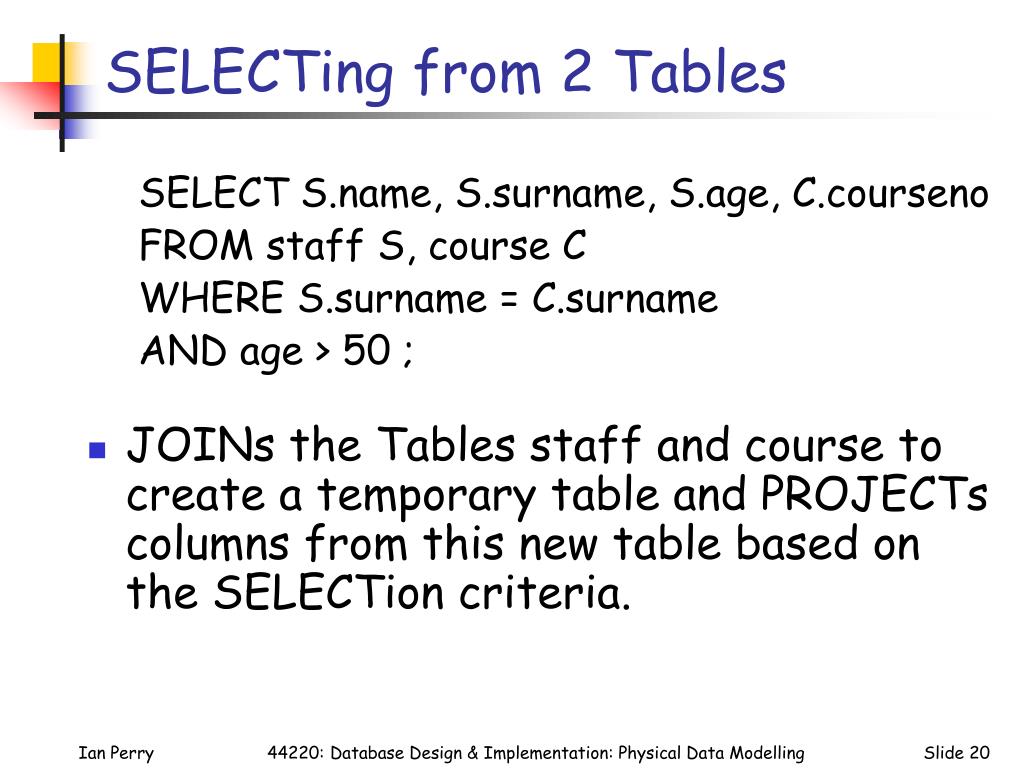 SELECTing from 2 Tables

SELECT S.name, S.surname, S.age, C.courseno
FROM staff S, course C
WHERE S.surname = C.surname
AND age > 50 ;

JOINs the Tables staff and course to create a temporary table and PROJECTs columns from this new table based on the SELECTion criteria.

Ian Perry 44220: Database Design & Implementation: Physical Data Modelling Slide 20